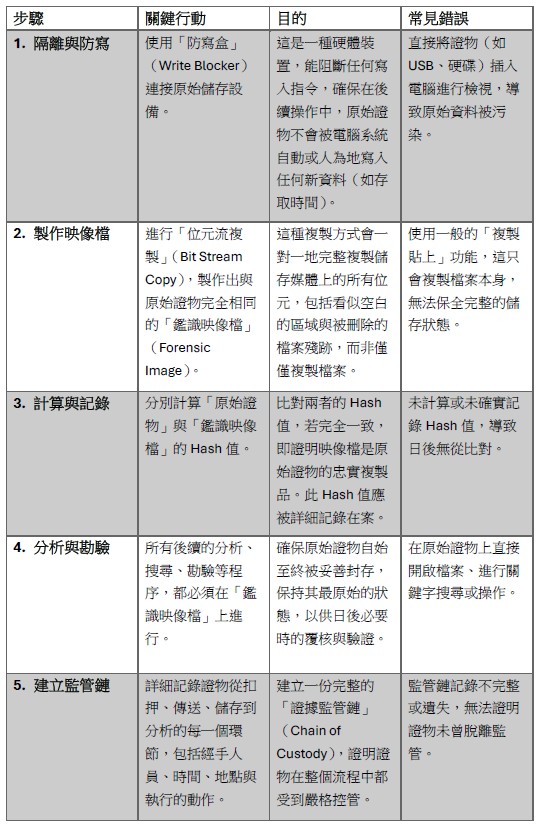 | 步驟 | 關鍵行動 | 目的 | 常見錯誤 |
|---|---|---|---|
| 1. 隔離與防寫 | 使用「防寫盒」（Write Blocker）連接原始儲存設備。 | 這是一種硬體裝置，能阻斷任何寫入指令，確保在後續操作中，原始證物不會被電腦系統自動或人為地寫入任何新資料（如存取時間）。 | 直接將證物（如USB、硬碟）插入電腦進行檢視，導致原始資料被污染。 |
| 2. 製作映像檔 | 進行「位元流複製」（Bit Stream Copy），製作出與原始證物完全相同的「鑑識映像檔」（Forensic Image）。 | 這種複製方式會一對一地完整複製儲存媒體上的所有位元，包括看似空白的區域與被刪除的檔案殘跡，而非僅僅複製檔案。 | 使用一般的「複製貼上」功能，這只會複製檔案本身，無法保全完整的儲存狀態。 |
| 3. 計算與記錄 | 分別計算「原始證物」與「鑑識映像檔」的 Hash 值。 | 比對兩者的 Hash 值，若完全一致，即證明映像檔是原始證物的忠實複製品。此 Hash 值應被詳細記錄在案。 | 未計算或未確實記錄 Hash 值，導致日後無從比對。 |
| 4. 分析與勘驗 | 所有後續的分析、搜尋、勘驗等程序，都必須在「鑑識映像檔」上進行。 | 確保原始證物自始至終被妥善封存，保持其最原始的狀態，以供日後必要時的覆核與驗證。 | 在原始證物上直接開啟檔案、進行關鍵字搜尋或操作。 |
| 5. 建立監管鏈 | 詳細記錄證物從扣押、傳送、儲存到分析的每一個環節，包括經手人員、時間、地點與執行的動作。 | 建立一份完整的「證據監管鏈」（Chain of Custody），證明證物在整個流程中都受到嚴格控管。 | 監管鏈記錄不完整或遺失，無法證明證物未曾脫離監管。 |